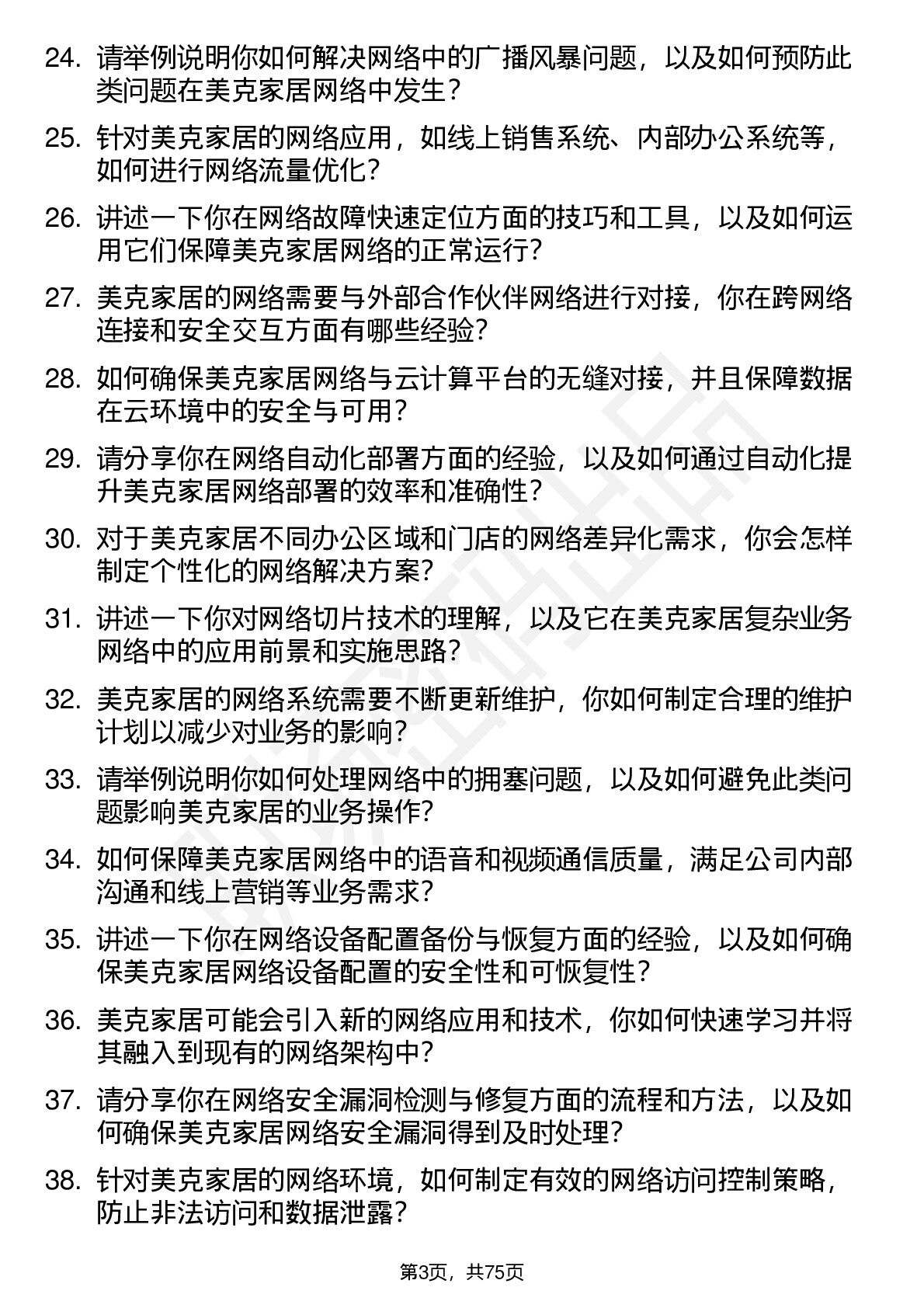 24. 请举例说明你如何解决网络中的广播风暴问题，以及如何预防此类问题在美克家居网络中发生？

25. 针对美克家居的网络应用，如线上销售系统、内部办公系统等，如何进行网络流量优化？

26. 讲述一下你在网络故障快速定位方面的技巧和工具，以及如何运用它们保障美克家居网络的正常运行？

27. 美克家居的网络需要与外部合作伙伴网络进行对接，你在跨网络连接和安全交互方面有哪些经验？

28. 如何确保美克家居网络与云计算平台的无缝对接，并且保障数据在云环境中的安全与可用？

29. 请分享你在网络自动化部署方面的经验，以及如何通过自动化提升美克家居网络部署的效率和准确性？

30. 对于美克家居不同办公区域和门店的网络差异化需求，你会怎样制定个性化的网络解决方案？

31. 讲述一下你对网络切片技术的理解，以及它在美克家居复杂业务网络中的应用前景和实施思路？

32. 美克家居的网络系统需要不断更新维护，你如何制定合理的维护计划以减少对业务的影响？

33. 请举例说明你如何处理网络中的拥塞问题，以及如何避免此类问题影响美克家居的业务操作？

34. 如何保障美克家居网络中的语音和视频通信质量，满足公司内部沟通和线上营销等业务需求？

35. 讲述一下你在网络设备配置备份与恢复方面的经验，以及如何确保美克家居网络设备配置的安全性和可恢复性？

36. 美克家居可能会引入新的网络应用和技术，你如何快速学习并将其融入到现有的网络架构中？

37. 请分享你在网络安全漏洞检测与修复方面的流程和方法，以及如何确保美克家居网络安全漏洞得到及时处理？

38. 针对美克家居的网络环境，如何制定有效的网络访问控制策略，防止非法访问和数据泄露？

第3页，共75页